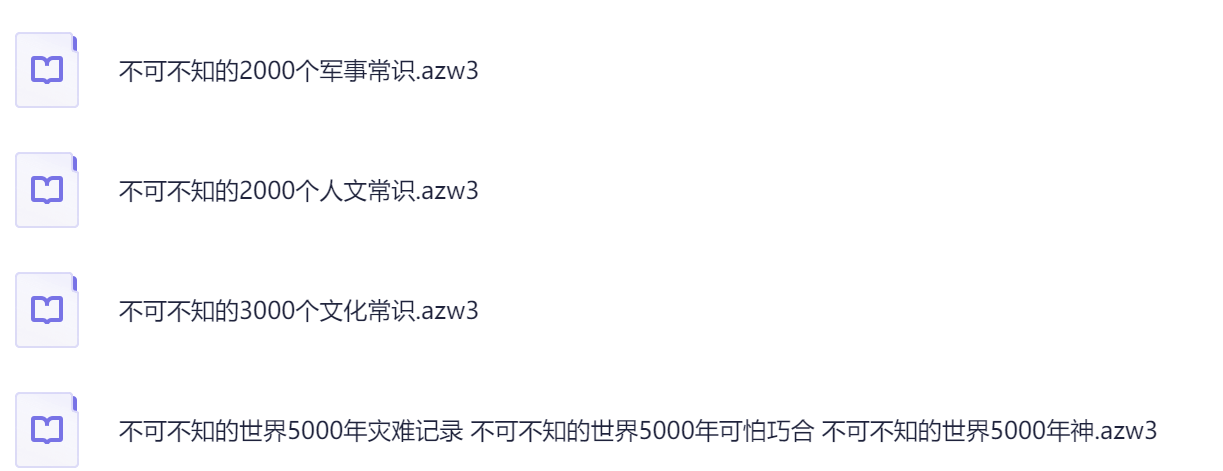 不可不知的2000个军事常识.azw3

不可不知的2000个人文常识.azw3

不可不知的3000个文化常识.azw3

不可不知的世界5000年灾难记录 不可不知的世界5000年可怕巧合 不可不知的世界5000年神.azw3